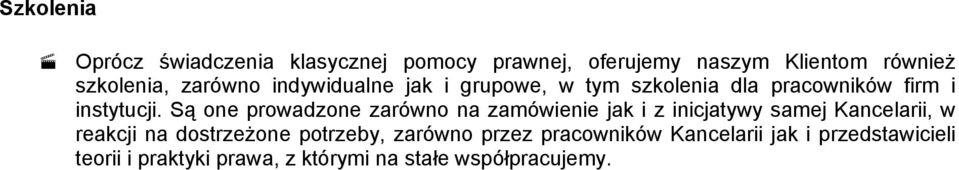 Szkolenia

Oprócz świadczenia klasycznej pomocy prawnej, oferujemy naszym Klientom również szkolenia, zarówno indywidualne jak i grupowe, w tym szkolenia dla pracowników firm i instytucji. Są one prowadzone zarówno na zamówienie jak i z inicjatywy samej Kancelarii, w reakcji na dostrzeżone potrzeby, zarówno przez pracowników Kancelarii jak i przedstawicieli teorii i praktyki prawa, z którymi na stałe współpracujemy.